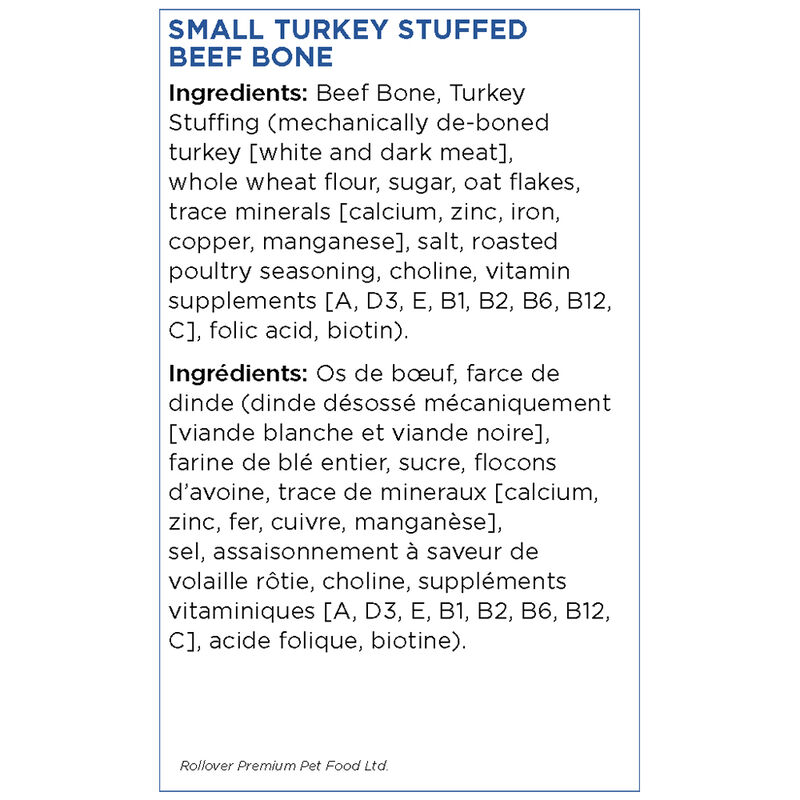 SMALL TURKEY STUFFED BEEF BONE

Ingredients: Beef Bone, Turkey Stuffing (mechanically de-boned turkey [white and dark meat], whole wheat flour, sugar, oat flakes, trace minerals [calcium, zinc, iron, copper, manganese], salt, roasted poultry seasoning, choline, vitamin supplements [A, D3, E, B1, B2, B6, B12, C], folic acid, biotin).

Ingrédients: Os de bœuf, farce de dinde (dinde désossé mécaniquement [viande blanche et viande noire], farine de blé entier, sucre, flocons d'avoine, trace de mineraux [calcium, zinc, fer, cuivre, manganèse], sel, assaisonnement à saveur de volaille rôtie, choline, suppléments vitaminiques [A, D3, E, B1, B2, B6, B12, C], acide folique, biotine).

Rollover Premium Pet Food Ltd.